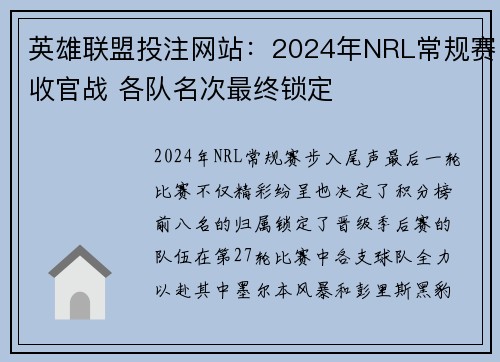 英雄联盟投注网站：2024年NRL常规赛收官战 各队名次最终锁定

2024年NRL常规赛步入尾声最后一轮比赛不仅精彩纷呈也决定了积分榜前八名的归属锁定了晋级季后赛的队伍在第27轮比赛中各支球队全力以赴其中墨尔本风暴和彭里斯黑豹